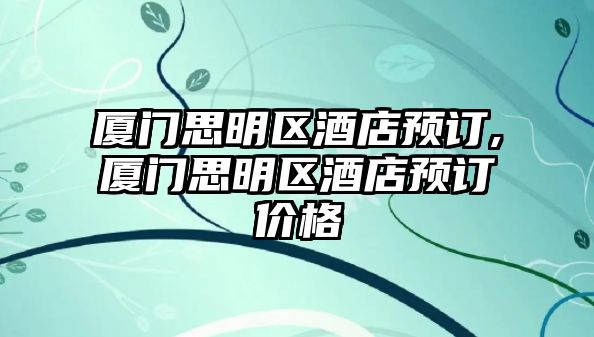 厦门思明区酒店预订,厦门思明区酒店预订价格